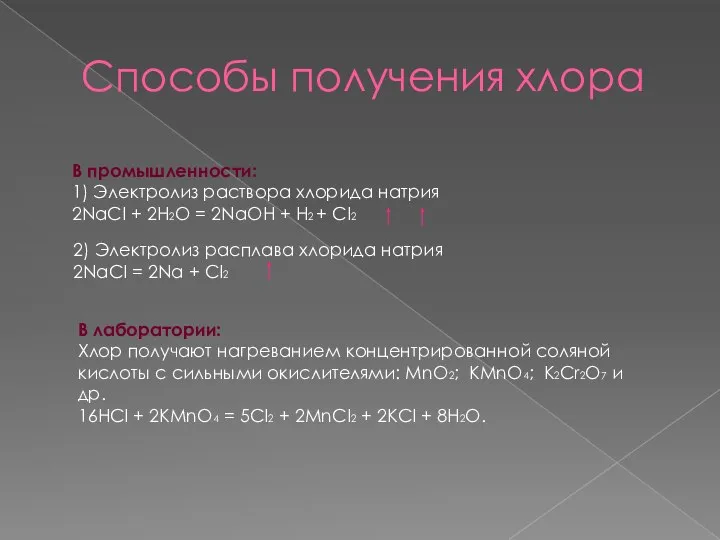 Способы получения хлора

В промышленности:
1) Электролиз раствора хлорида натрия
$2NaCl + 2H_2O = 2NaOH + H_2 + Cl_2$ ↑ ↑

2) Электролиз расплава хлорида натрия
$2NaCl = 2Na + Cl_2$ ↑

В лаборатории:
Хлор получают нагреванием концентрированной соляной кислоты с сильными окислителями: $MnO_2$; $KMnO_4$; $K_2Cr_2O_7$ и др.
$16HCl + 2KMnO_4 = 5Cl_2 + 2MnCl_2 + 2KCl + 8H_2O$.